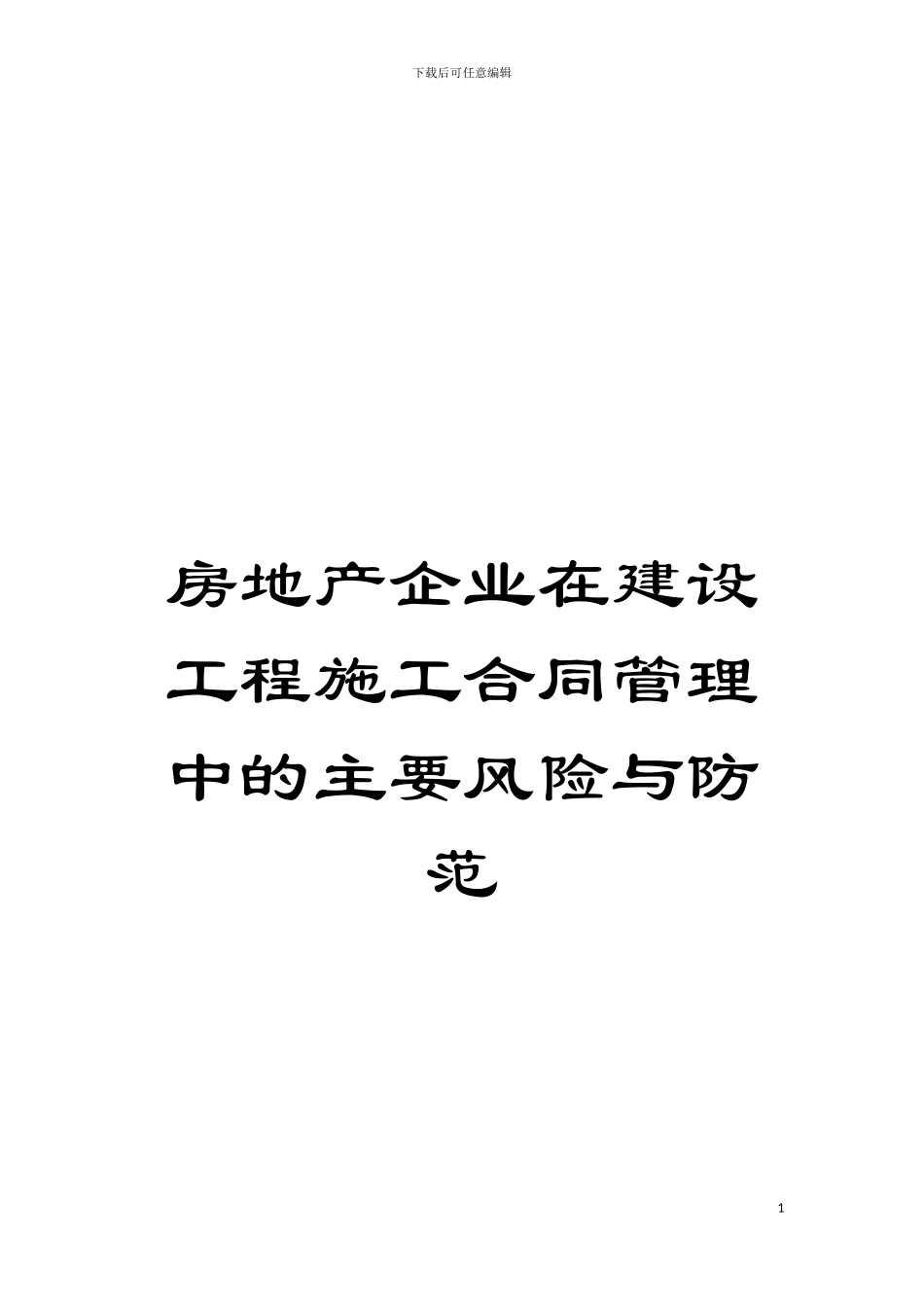 下载后可任意编辑

房地产企业在建设工程施工合同管理中的主要风险与防范

1